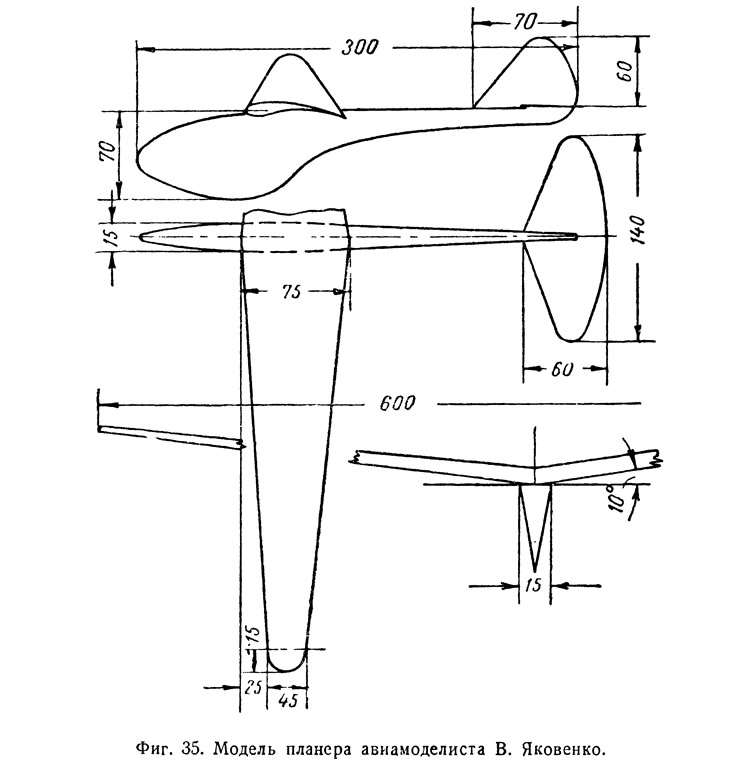 70
300
60
70
15
140
75
60
600
10°
15
15
25
45

Фиг. 35. Модель планера авиамоделиста В. Яковенко.